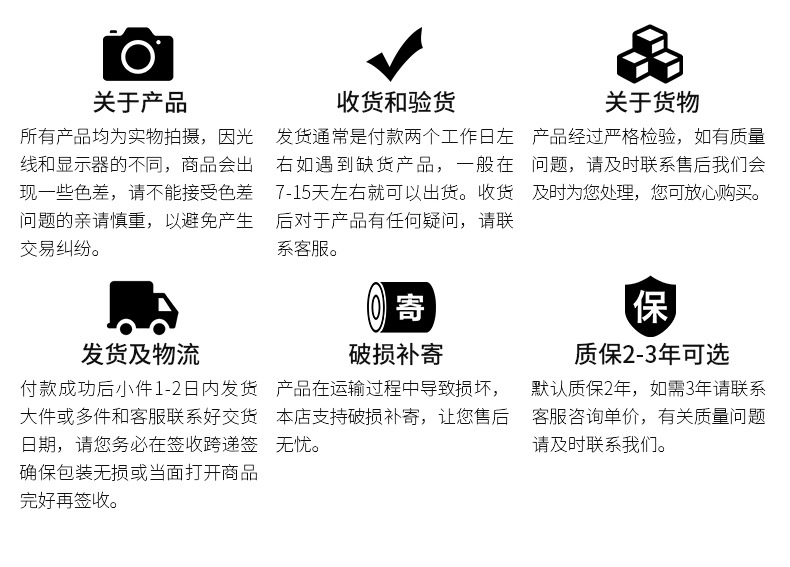 关于产品

所有产品均为实物拍摄，因光线和显示器的不同，商品会出现一些色差，请不能接受色差问题的亲请慎重，以避免产生交易纠纷。

收货和验货

发货通常是付款两个工作日左右如遇到缺货产品，一般在7-15天左右就可以出货。收货后对于产品有任何疑问，请联系客服。

关于货物

产品经过严格检验，如有质量问题，请及时联系售后我们会及时为您处理，您可放心购买。

发货及物流

付款成功后小件1-2日内发货大件或多件和客服联系好交货日期，请您务必在签收跨递签确保包装无损或当面打开商品完好再签收。

寄

破损补寄

产品在运输过程中导致损坏，本店支持破损补寄，让您售后无忧。

保

质保2-3年可选

默认质保2年，如需3年请联系客服咨询单价，有关质量问题请及时联系我们。